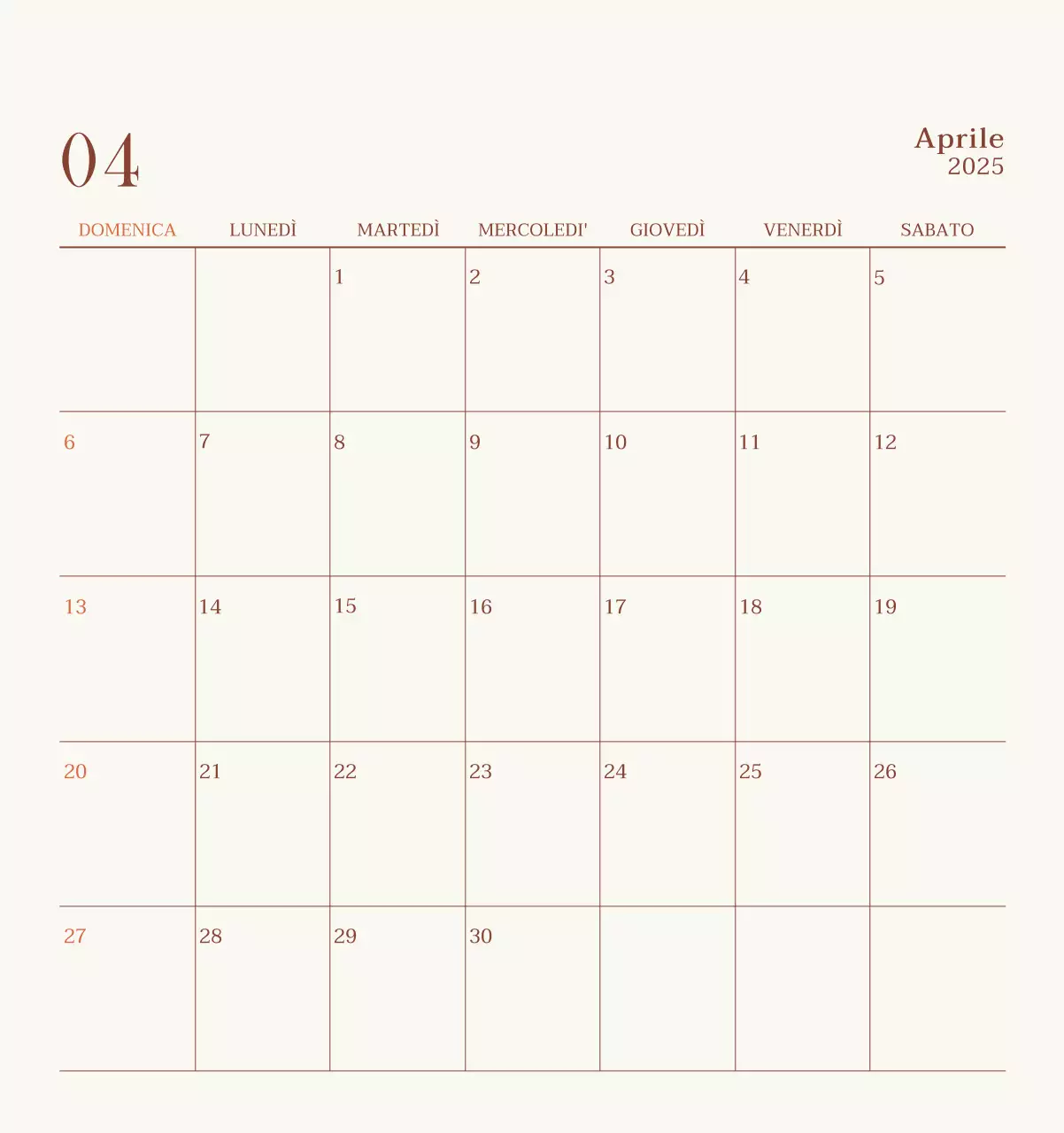 04

Aprile
2025

| DOMENICA | LUNEDÌ | MARTEDÌ | MERCOLEDI' | GIOVEDÌ | VENERDÌ | SABATO |
|---|---|---|---|---|---|---|
| | | 1 | 2 | 3 | 4 | 5 |
| 6 | 7 | 8 | 9 | 10 | 11 | 12 |
| 13 | 14 | 15 | 16 | 17 | 18 | 19 |
| 20 | 21 | 22 | 23 | 24 | 25 | 26 |
| 27 | 28 | 29 | 30 | | | |